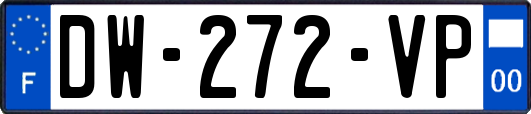 F
DW-272-VP
00